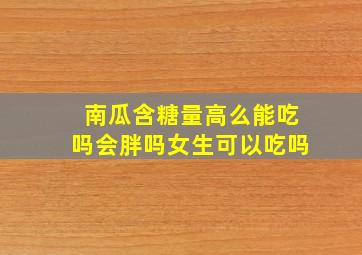 南瓜含糖量高么能吃吗会胖吗女生可以吃吗